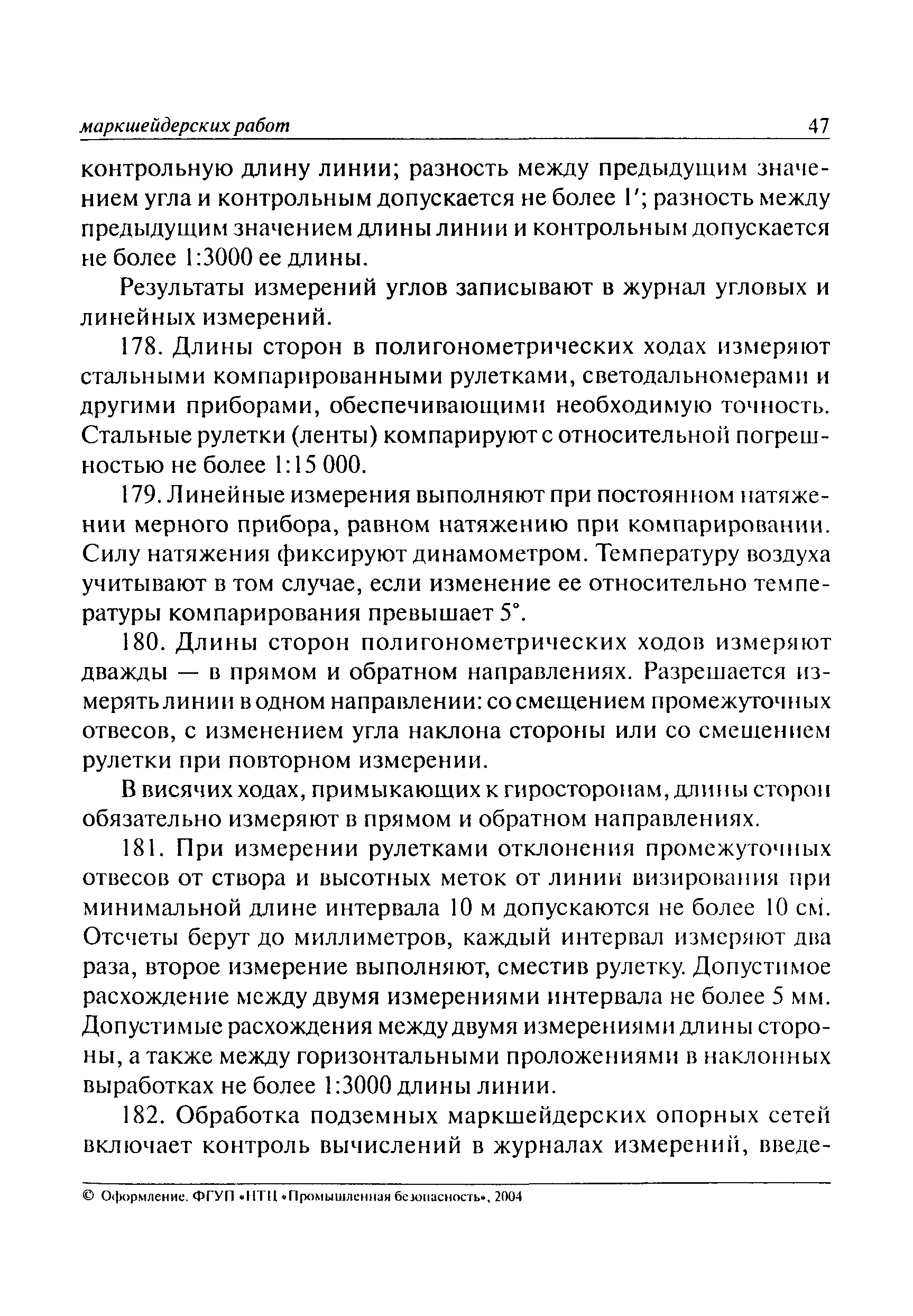 маркшейдерских работ 47

контрольную длину линии; разность между предыдущим значением угла и контрольным допускается не более 1′; разность между предыдущим значением длины линии и контрольным допускается не более 1:3000 ее длины.

Результаты измерений углов записывают в журнал угловых и линейных измерений.

178. Длины сторон в полигонометрических ходах измеряют стальными компарированными рулетками, светодальномерами и другими приборами, обеспечивающими необходимую точность. Стальные рулетки (ленты) компарируют с относительной погрешностью не более 1:15 000.

179. Линейные измерения выполняют при постоянном натяжении мерного прибора, равном натяжению при компарировании. Силу натяжения фиксируют динамометром. Температуру воздуха учитывают в том случае, если изменение ее относительно температуры компарирования превышает 5°.

180. Длины сторон полигонометрических ходов измеряют дважды — в прямом и обратном направлениях. Разрешается измерять линии в одном направлении: со смещением промежуточных отвесов, с изменением угла наклона стороны или со смещением рулетки при повторном измерении.

В висячих ходах, примыкающих к гиросторонам, длины сторон обязательно измеряют в прямом и обратном направлениях.

181. При измерении рулетками отклонения промежуточных отвесов от створа и высотных меток от линии визирования при минимальной длине интервала 10 м допускаются не более 10 см. Отсчеты берут до миллиметров, каждый интервал измеряют два раза, второе измерение выполняют, сместив рулетку. Допустимое расхождение между двумя измерениями интервала не более 5 мм. Допустимые расхождения между двумя измерениями длины стороны, а также между горизонтальными проложениями в наклонных выработках не более 1:3000 длины линии.

182. Обработка подземных маркшейдерских опорных сетей включает контроль вычислений в журналах измерений, введе-

© Оформление. ФГУП «НТЦ «Промышленная безопасность», 2004